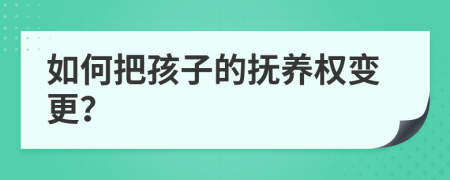 如何把孩子的抚养权变更?